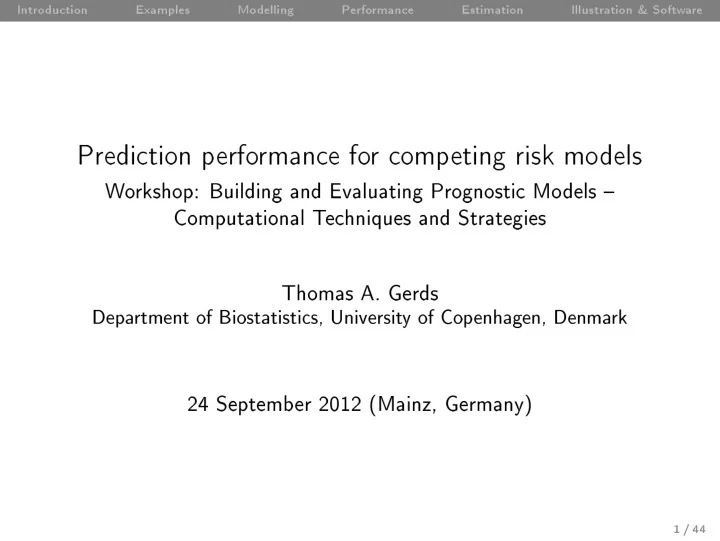 Introduction Examples Modelling Performance Estimation Illustration & Software

Prediction performance for competing risk models
Workshop: Building and Evaluating Prognostic Models – Computational Techniques and Strategies

Thomas A. Gerds
Department of Biostatistics, University of Copenhagen, Denmark

24 September 2012 (Mainz, Germany)

1 / 44